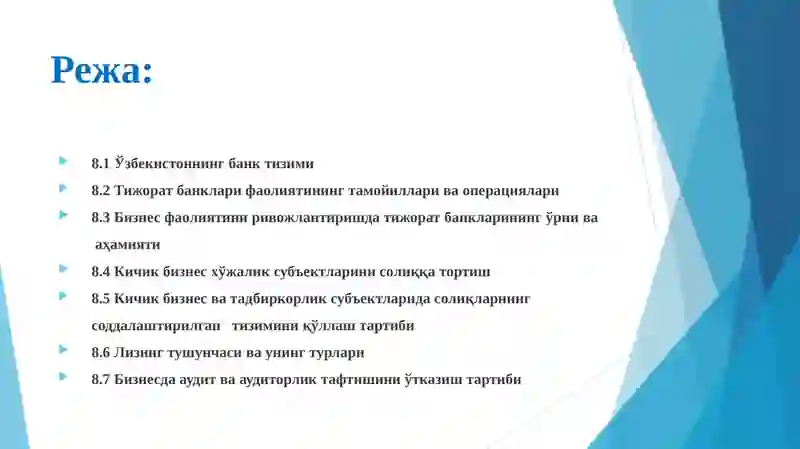 Режа:

8.1 Ўзбекистоннинг банк тизими

8.2 Тижорат банклари фаолиятининг тамойиллари ва операциялари

8.3 Бизнес фаолиятини ривожлантиришда тижорат банкларининг ўрни ва аҳамияти

8.4 Кичик бизнес хўжалик субъектларини солиққа тортиш

8.5 Кичик бизнес ва тадбиркорлик субъектларида солиқларнинг соддалаштирилган тизимини қўллаш тартиби

8.6 Лизинг тушунчаси ва унинг турлари

8.7 Бизнесда аудит ва аудиторлик тафтишини ўтказиш тартиби